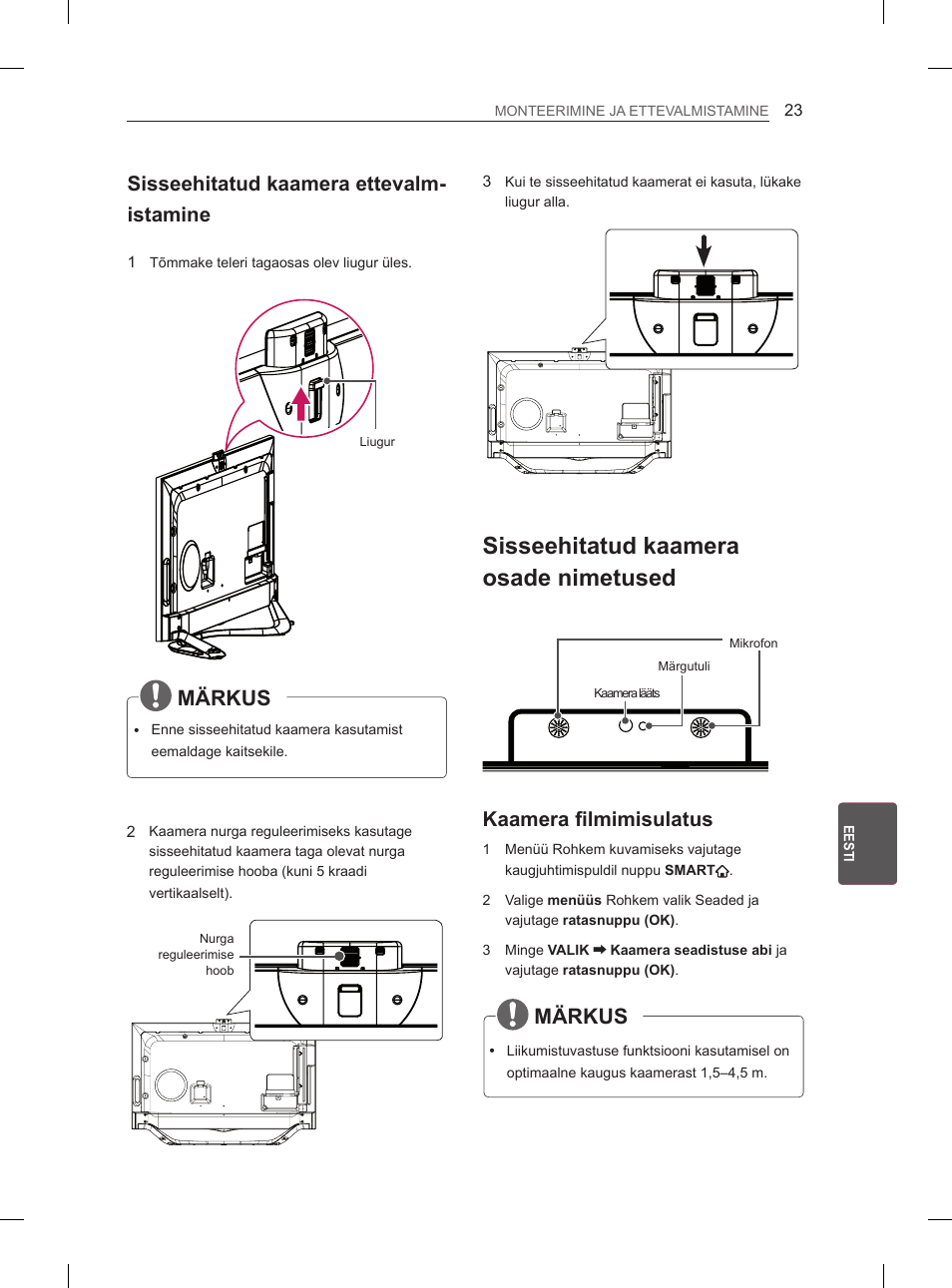 MONTEERIMINE JA ETTEVALMISTAMINE 23

Sisseehitatud kaamera ettevalmistamine

1 Tõmmake teleri tagaosas olev liugur üles.

Liugur

MÄRKUS

• Enne sisseehitatud kaamera kasutamist eemaldage kaitsekile.

2 Kaamera nurga reguleerimiseks kasutage sisseehitatud kaamera taga olevat nurga reguleerimise hooba (kuni 5 kraadi vertikaalselt).

Nurga reguleerimise hoob

3 Kui te sisseehitatud kaamerat ei kasuta, lükake liugur alla.

Sisseehitatud kaamera osade nimetused

Mikrofon

Märgutuli

Kaamera lääts

Kaamera filmimisulatus

1 Menüü Rohkem kuvamiseks vajutage kaugjuhtimispuldil nuppu SMART.

2 Valige menüüs Rohkem valik Seaded ja vajutage ratasnuppu (OK).

3 Minge VALIK ➡ Kaamera seadistuse abi ja vajutage ratasnuppu (OK).

MÄRKUS

• Liikumistuvastuse funktsiooni kasutamisel on optimaalne kaugus kaamerast 1,5–4,5 m.

EESTI